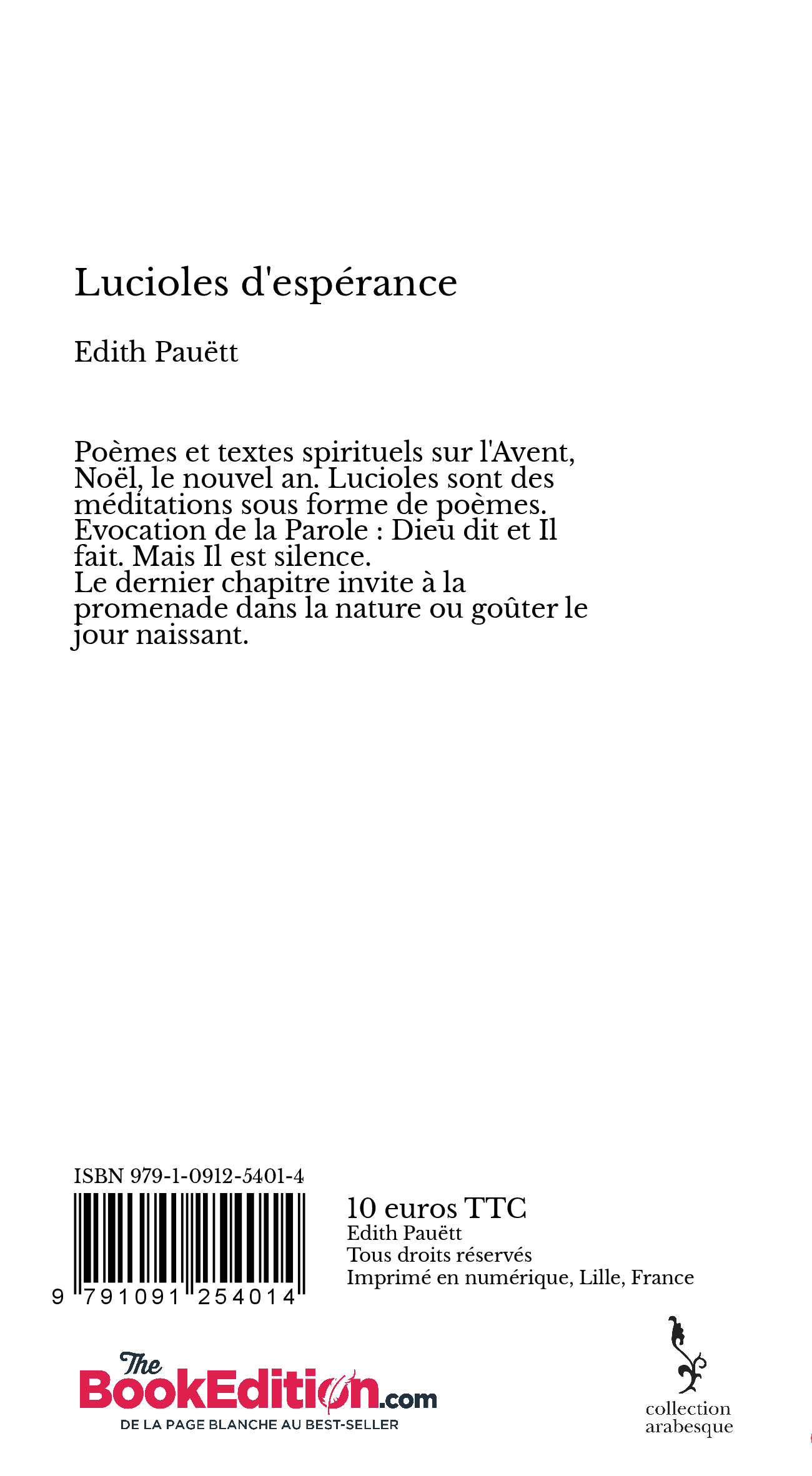 Lucioles d'espérance

Edith Pauëtt

Poèmes et textes spirituels sur l'Avent, Noël, le nouvel an. Lucioles sont des méditations sous forme de poèmes. Evocation de la Parole : Dieu dit et Il fait. Mais Il est silence.
Le dernier chapitre invite à la promenade dans la nature ou goûter le jour naissant.

ISBN 979-1-0912-5401-4

9 791091 254014

10 euros TTC
Edith Pauëtt
Tous droits réservés
Imprimé en numérique, Lille, France

The BookEdition.com
DE LA PAGE BLANCHE AU BEST-SELLER

collection arabesque